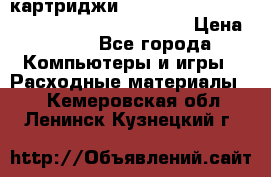 картриджи

Цена

Все города

Компьютеры и игры

Расходные материалы

Кемеровская обл

Ленинск Кузнецкий г

http://Объявлений.сайт